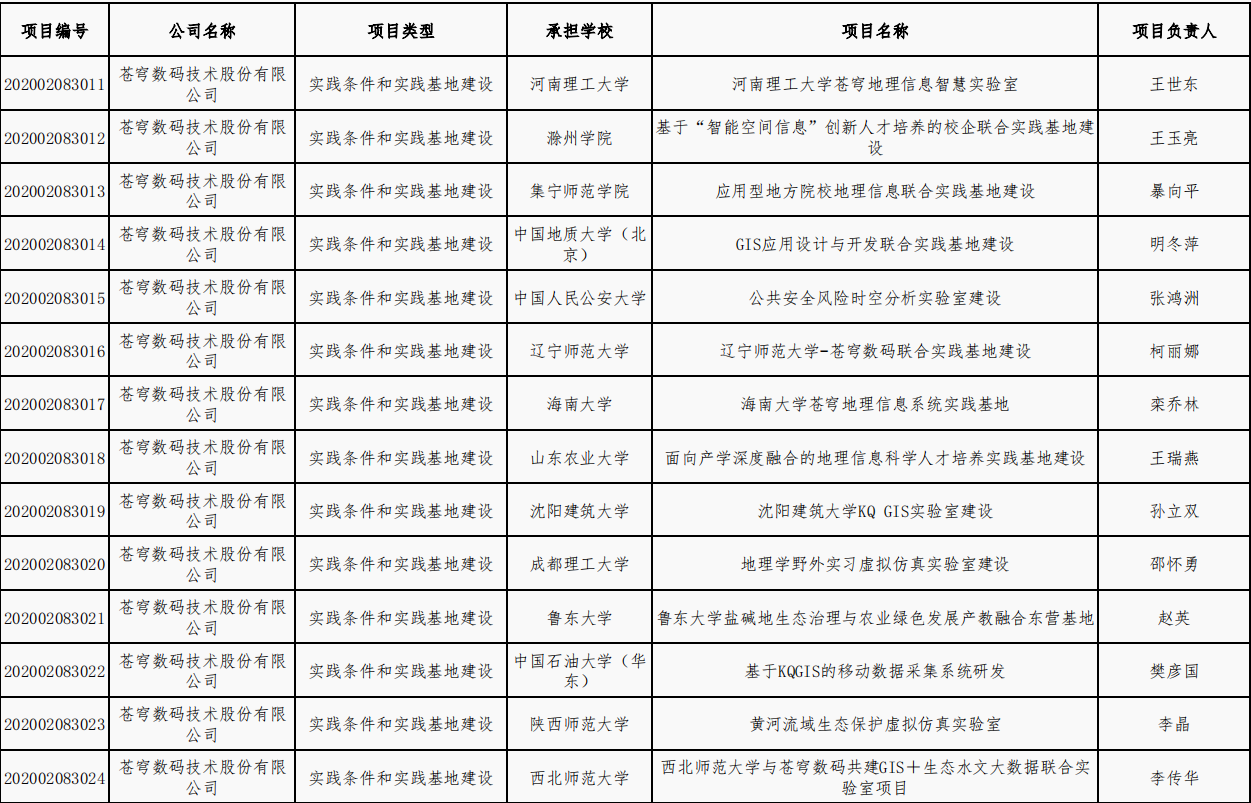 | 项目编号 | 公司名称 | 项目类型 | 承担学校 | 项目名称 | 项目负责人 |
|---|---|---|---|---|---|
| 202002083011 | 苍穹数码技术股份有限公司 | 实践条件和实践基地建设 | 河南理工大学 | 河南理工大学苍穹地理信息智慧实验室 | 王世东 |
| 202002083012 | 苍穹数码技术股份有限公司 | 实践条件和实践基地建设 | 滁州学院 | 基于“智能空间信息”创新人才培养的校企联合实践基地建设 | 王玉亮 |
| 202002083013 | 苍穹数码技术股份有限公司 | 实践条件和实践基地建设 | 集宁师范学院 | 应用型地方院校地理信息联合实践基地建设 | 暴向平 |
| 202002083014 | 苍穹数码技术股份有限公司 | 实践条件和实践基地建设 | 中国地质大学（北京） | GIS应用设计与开发联合实践基地建设 | 明冬萍 |
| 202002083015 | 苍穹数码技术股份有限公司 | 实践条件和实践基地建设 | 中国人民公安大学 | 公共安全风险时空分析实验室建设 | 张鸿洲 |
| 202002083016 | 苍穹数码技术股份有限公司 | 实践条件和实践基地建设 | 辽宁师范大学 | 辽宁师范大学-苍穹数码联合实践基地建设 | 柯丽娜 |
| 202002083017 | 苍穹数码技术股份有限公司 | 实践条件和实践基地建设 | 海南大学 | 海南大学苍穹地理信息系统实践基地 | 栾乔林 |
| 202002083018 | 苍穹数码技术股份有限公司 | 实践条件和实践基地建设 | 山东农业大学 | 面向产学深度融合的地理信息科学人才培养实践基地建设 | 王瑞燕 |
| 202002083019 | 苍穹数码技术股份有限公司 | 实践条件和实践基地建设 | 沈阳建筑大学 | 沈阳建筑大学KQ GIS实验室建设 | 孙立双 |
| 202002083020 | 苍穹数码技术股份有限公司 | 实践条件和实践基地建设 | 成都理工大学 | 地理学野外实习虚拟仿真实验室建设 | 邵怀勇 |
| 202002083021 | 苍穹数码技术股份有限公司 | 实践条件和实践基地建设 | 鲁东大学 | 鲁东大学盐碱地生态治理与农业绿色发展产教融合东营基地 | 赵英 |
| 202002083022 | 苍穹数码技术股份有限公司 | 实践条件和实践基地建设 | 中国石油大学（华东） | 基于KQGIS的移动数据采集系统研发 | 樊彦国 |
| 202002083023 | 苍穹数码技术股份有限公司 | 实践条件和实践基地建设 | 陕西师范大学 | 黄河流域生态保护虚拟仿真实验室 | 李晶 |
| 202002083024 | 苍穹数码技术股份有限公司 | 实践条件和实践基地建设 | 西北师范大学 | 西北师范大学与苍穹数码共建GIS＋生态水文大数据联合实验室项目 | 李传华 |